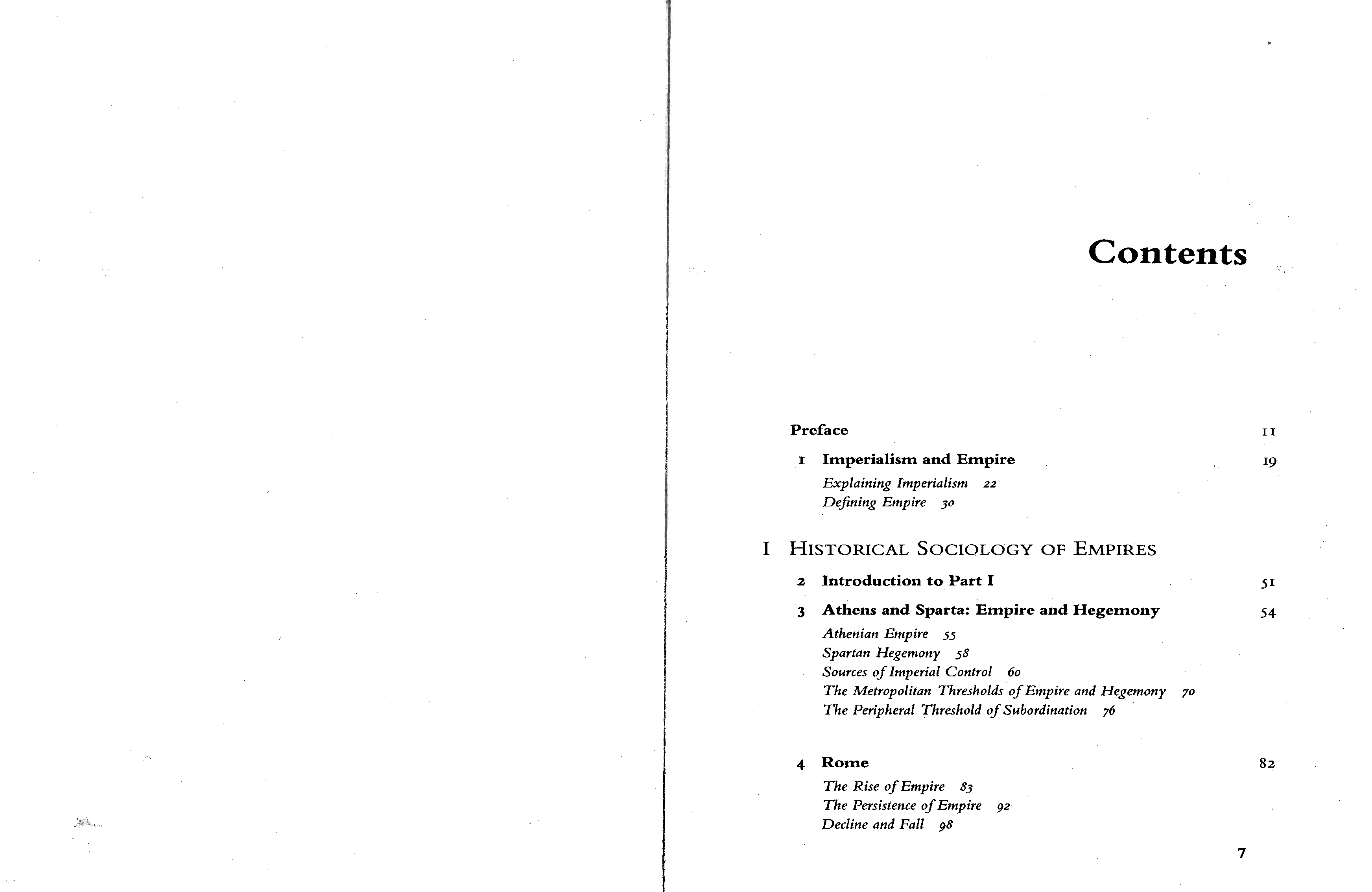 Contents

Preface 11

1 Imperialism and Empire 19

Explaining Imperialism 22
Defining Empire 30

I HISTORICAL SOCIOLOGY OF EMPIRES

2 Introduction to Part I 51

3 Athens and Sparta: Empire and Hegemony 54

Athenian Empire 55
Spartan Hegemony 58
Sources of Imperial Control 60
The Metropolitan Thresholds of Empire and Hegemony 70
The Peripheral Threshold of Subordination 76

4 Rome 82

The Rise of Empire 83
The Persistence of Empire 92
Decline and Fall 98

7